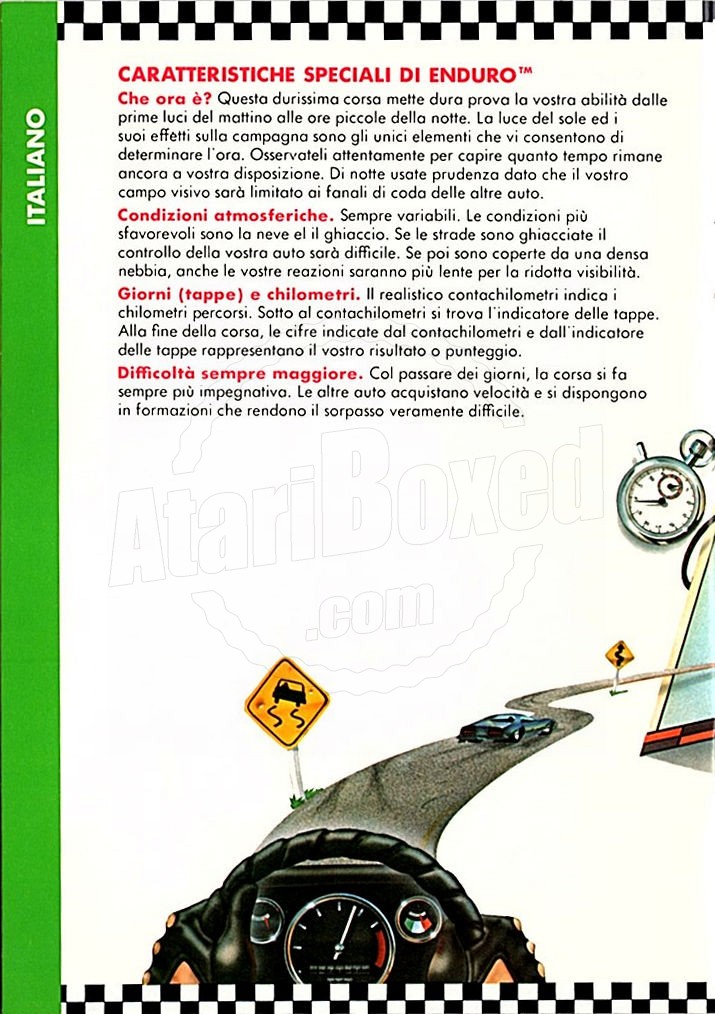 ITALIANO

CARATTERISTICHE SPECIALI DI ENDURO™

Che ora è? Questa durissima corsa mette dura prova la vostra abilità dalle prime luci del mattino alle ore piccole della notte. La luce del sole ed i suoi effetti sulla campagna sono gli unici elementi che vi consentono di determinare l'ora. Osservateli attentamente per capire quanto tempo rimane ancora a vostra disposizione. Di notte usate prudenza dato che il vostro campo visivo sarà limitato ai fanali di coda delle altre auto.

Condizioni atmosferiche. Sempre variabili. Le condizioni più sfavorevoli sono la neve el il ghiaccio. Se le strade sono ghiacciate il controllo della vostra auto sarà difficile. Se poi sono coperte da una densa nebbia, anche le vostre reazioni saranno più lente per la ridotta visibilità.

Giorni (tappe) e chilometri. Il realistico contachilometri indica i chilometri percorsi. Sotto al contachilometri si trova l'indicatore delle tappe. Alla fine della corsa, le cifre indicate dal contachilometri e dall'indicatore delle tappe rappresentano il vostro risultato o punteggio.

Difficoltà sempre maggiore. Col passare dei giorni, la corsa si fa sempre più impegnativa. Le altre auto acquistano velocità e si dispongono in formazioni che rendono il sorpasso veramente difficile.

AtariBoxed
.com